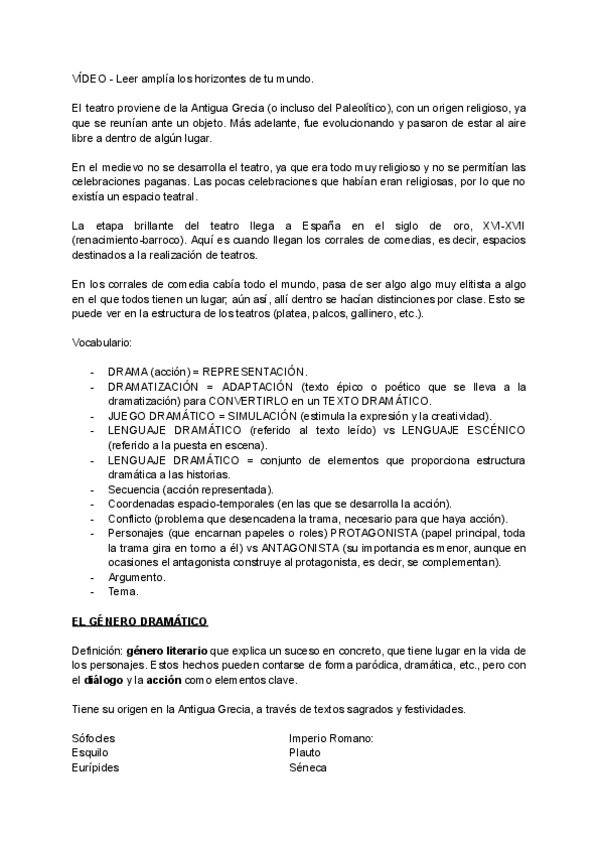 VÍDEO - Leer amplía los horizontes de tu mundo.

El teatro proviene de la Antigua Grecia (o incluso del Paleolítico), con un origen religioso, ya que se reunían ante un objeto. Más adelante, fue evolucionando y pasaron de estar al aire libre a dentro de algún lugar.

En el medievo no se desarrolla el teatro, ya que era todo muy religioso y no se permitían las celebraciones paganas. Las pocas celebraciones que habían eran religiosas, por lo que no existía un espacio teatral.

La etapa brillante del teatro llega a España en el siglo de oro, XVI-XVII (renacimiento-barroco). Aquí es cuando llegan los corrales de comedias, es decir, espacios destinados a la realización de teatros.

En los corrales de comedia cabía todo el mundo, pasa de ser algo algo muy elitista a algo en el que todos tienen un lugar; aún así, allí dentro se hacían distinciones por clase. Esto se puede ver en la estructura de los teatros (platea, palcos, gallinero, etc.).

Vocabulario:

- DRAMA (acción) = REPRESENTACIÓN.
- DRAMATIZACIÓN = ADAPTACIÓN (texto épico o poético que se lleva a la dramatización) para CONVERTIRLO en un TEXTO DRAMÁTICO.
- JUEGO DRAMÁTICO = SIMULACIÓN (estimula la expresión y la creatividad).
- LENGUAJE DRAMÁTICO (referido al texto leído) vs LENGUAJE ESCÉNICO (referido a la puesta en escena).
- LENGUAJE DRAMÁTICO = conjunto de elementos que proporciona estructura dramática a las historias.
- Secuencia (acción representada).
- Coordenadas espacio-temporales (en las que se desarrolla la acción).
- Conflicto (problema que desencadena la trama, necesario para que haya acción).
- Personajes (que encarnan papeles o roles) PROTAGONISTA (papel principal, toda la trama gira en torno a él) vs ANTAGONISTA (su importancia es menor, aunque en ocasiones el antagonista construye al protagonista, es decir, se complementan).
- Argumento.
- Tema.

EL GÉNERO DRAMÁTICO

Definición: género literario que explica un suceso en concreto, que tiene lugar en la vida de los personajes. Estos hechos pueden contarse de forma paródica, dramática, etc., pero con el diálogo y la acción como elementos clave.

Tiene su origen en la Antigua Grecia, a través de textos sagrados y festividades.

Sófocles
Esquilo
Eurípides

Imperio Romano:
Plauto
Séneca